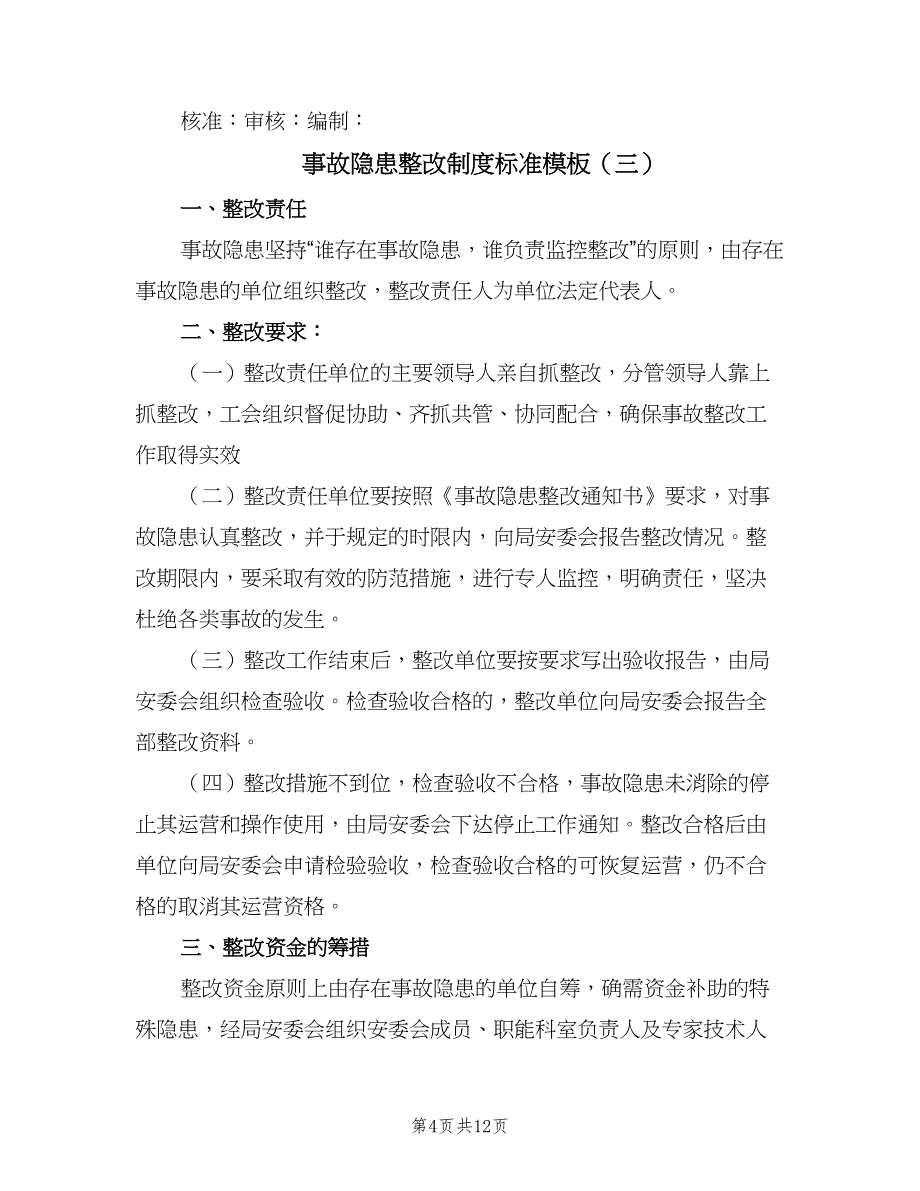 核准：审核：编制：

事故隐患整改制度标准模板（三）

一、整改责任

事故隐患坚持“谁存在事故隐患，谁负责监控整改”的原则，由存在事故隐患的单位组织整改，整改责任人为单位法定代表人。

二、整改要求：

（一）整改责任单位的主要领导人亲自抓整改，分管领导人靠上抓整改，工会组织督促协助、齐抓共管、协同配合，确保事故整改工作取得实效

（二）整改责任单位要按照《事故隐患整改通知书》要求，对事故隐患认真整改，并于规定的时限内，向局安委会报告整改情况。整改期限内，要采取有效的防范措施，进行专人监控，明确责任，坚决杜绝各类事故的发生。

（三）整改工作结束后，整改单位要按要求写出验收报告，由局安委会组织检查验收。检查验收合格的，整改单位向局安委会报告全部整改资料。

（四）整改措施不到位，检查验收不合格，事故隐患未消除的停止其运营和操作使用，由局安委会下达停止工作通知。整改合格后由单位向局安委会申请检验验收，检查验收合格的可恢复运营，仍不合格的取消其运营资格。

三、整改资金的筹措

整改资金原则上由存在事故隐患的单位自筹，确需资金补助的特殊隐患，经局安委会组织安委会成员、职能科室负责人及专家技术人

第4页 共12页